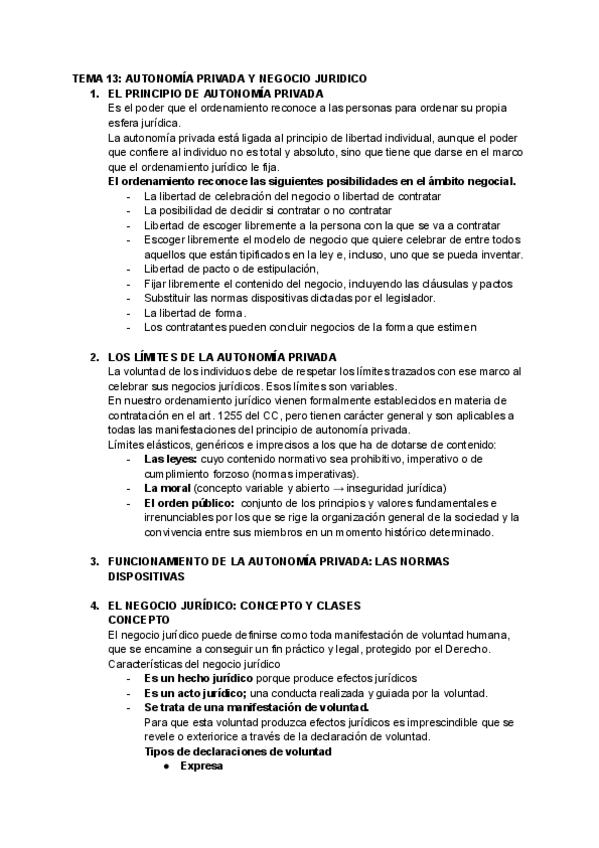 TEMA 13: AUTONOMÍA PRIVADA Y NEGOCIO JURIDICO

1. EL PRINCIPIO DE AUTONOMÍA PRIVADA

Es el poder que el ordenamiento reconoce a las personas para ordenar su propia esfera jurídica.

La autonomía privada está ligada al principio de libertad individual, aunque el poder que confiere al individuo no es total y absoluto, sino que tiene que darse en el marco que el ordenamiento jurídico le fija.

El ordenamiento reconoce las siguientes posibilidades en el ámbito negocial.

- La libertad de celebración del negocio o libertad de contratar
- La posibilidad de decidir si contratar o no contratar
- Libertad de escoger libremente a la persona con la que se va a contratar
- Escoger libremente el modelo de negocio que quiere celebrar de entre todos aquellos que están tipificados en la ley e, incluso, uno que se pueda inventar.
- Libertad de pacto o de estipulación,
- Fijar libremente el contenido del negocio, incluyendo las cláusulas y pactos
- Substituir las normas dispositivas dictadas por el legislador.
- La libertad de forma.
- Los contratantes pueden concluir negocios de la forma que estimen

2. LOS LÍMITES DE LA AUTONOMÍA PRIVADA

La voluntad de los individuos debe de respetar los límites trazados con ese marco al celebrar sus negocios jurídicos. Esos límites son variables.

En nuestro ordenamiento jurídico vienen formalmente establecidos en materia de contratación en el art. 1255 del CC, pero tienen carácter general y son aplicables a todas las manifestaciones del principio de autonomía privada.

Límites elásticos, genéricos e imprecisos a los que ha de dotarse de contenido:

- Las leyes: cuyo contenido normativo sea prohibitivo, imperativo o de cumplimiento forzoso (normas imperativas).
- La moral (concepto variable y abierto → inseguridad jurídica)
- El orden público: conjunto de los principios y valores fundamentales e irrenunciables por los que se rige la organización general de la sociedad y la convivencia entre sus miembros en un momento histórico determinado.

3. FUNCIONAMIENTO DE LA AUTONOMÍA PRIVADA: LAS NORMAS DISPOSITIVAS

4. EL NEGOCIO JURÍDICO: CONCEPTO Y CLASES

CONCEPTO

El negocio jurídico puede definirse como toda manifestación de voluntad humana, que se encamine a conseguir un fin práctico y legal, protegido por el Derecho.

Características del negocio jurídico

- Es un hecho jurídico porque produce efectos jurídicos
- Es un acto jurídico; una conducta realizada y guiada por la voluntad.
- Se trata de una manifestación de voluntad.

Para que esta voluntad produzca efectos jurídicos es imprescindible que se revele o exteriorice a través de la declaración de voluntad.

Tipos de declaraciones de voluntad

● Expresa